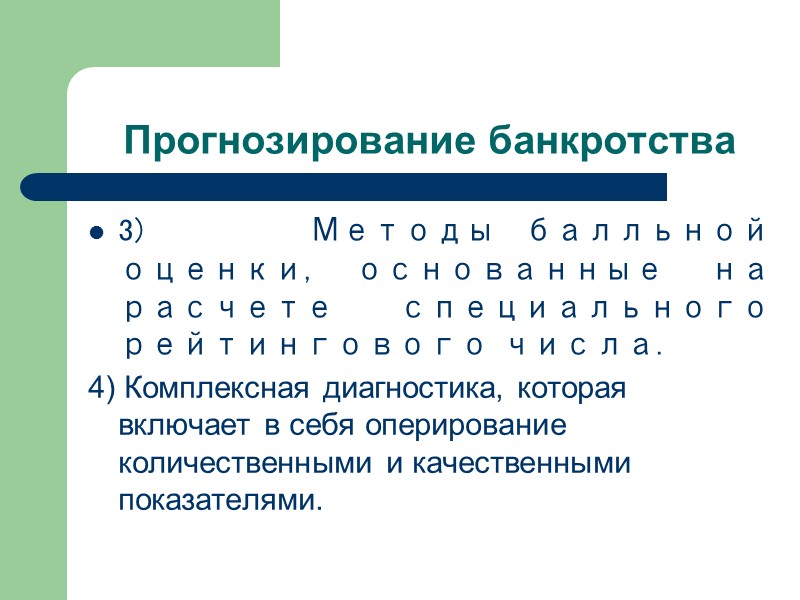 Прогнозирование банкротства

• 3) Методы балльной оценки, основанные на расчете специального рейтингового числа.

4) Комплексная диагностика, которая включает в себя оперирование количественными и качественными показателями.